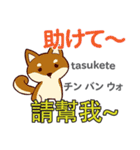 助けて～

tasukete

チン バン ウォ

請幫我～